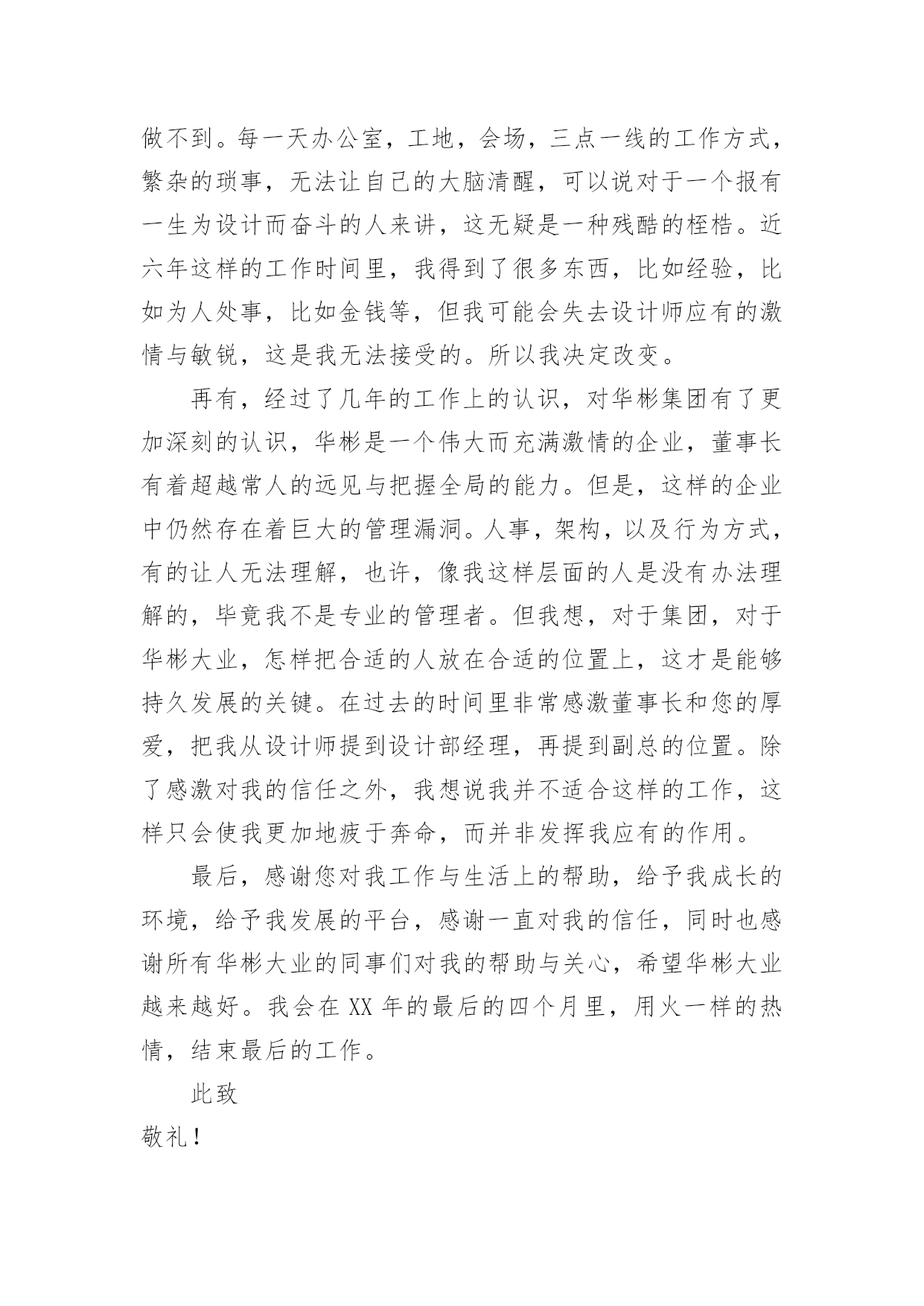 做不到。每一天办公室，工地，会场，三点一线的工作方式，繁杂的琐事，无法让自己的大脑清醒，可以说对于一个报有一生为设计而奋斗的人来讲，这无疑是一种残酷的桎梏。近六年这样的工作时间里，我得到了很多东西，比如经验，比如为人处事，比如金钱等，但我可能会失去设计师应有的激情与敏锐，这是我无法接受的。所以我决定改变。

再有，经过了几年的工作上的认识，对华彬集团有了更加深刻的认识，华彬是一个伟大而充满激情的企业，董事长有着超越常人的远见与把握全局的能力。但是，这样的企业中仍然存在着巨大的管理漏洞。人事，架构，以及行为方式，有的让人无法理解，也许，像我这样层面的人是没有办法理解的，毕竟我不是专业的管理者。但我想，对于集团，对于华彬大业，怎样把合适的人放在合适的位置上，这才是能够持久发展的关键。在过去的时间里非常感激董事长和您的厚爱，把我从设计师提到设计部经理，再提到副总的位置。除了感激对我的信任之外，我想说我并不适合这样的工作，这样只会使我更加地疲于奔命，而并非发挥我应有的作用。

最后，感谢您对我工作与生活上的帮助，给予我成长的环境，给予我发展的平台，感谢一直对我的信任，同时也感谢所有华彬大业的同事们对我的帮助与关心，希望华彬大业越来越好。我会在 XX 年的最后的四个月里，用火一样的热情，结束最后的工作。

此致

敬礼！